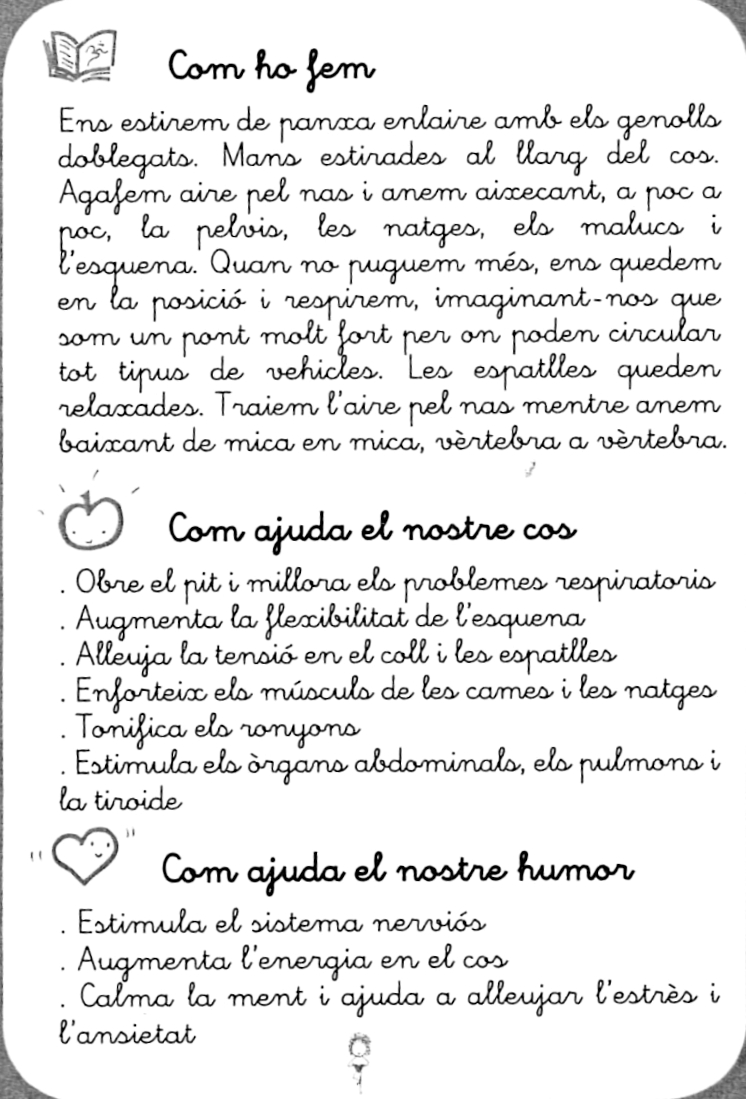 Com ho fem

Ens estirem de panxa enlaire amb els genolls doblegats. Mans estirades al llarg del cos. Agafem aire pel nas i anem aixecant, a poc a poc, la pelvis, les natges, els malucs i l'esquena. Quan no puguem més, ens quedem en la posició i respirem, imaginant-nos que som un pont molt fort per on poden circular tot tipus de vehicles. Les espatlles queden relaxades. Traiem l'aire pel nas mentre anem baixant de mica en mica, vèrtebra a vèrtebra.

Com ajuda el nostre cos

. Obre el pit i millora els problemes respiratoris
. Augmenta la flexibilitat de l'esquena
. Alleuja la tensió en el coll i les espatlles
. Enforteix els músculs de les cames i les natges
. Tonifica els ronyons
. Estimula els òrgans abdominals, els pulmons i la tiroide

Com ajuda el nostre humor

. Estimula el sistema nerviós
. Augmenta l'energia en el cos
. Calma la ment i ajuda a alleujar l'estrès i l'ansietat